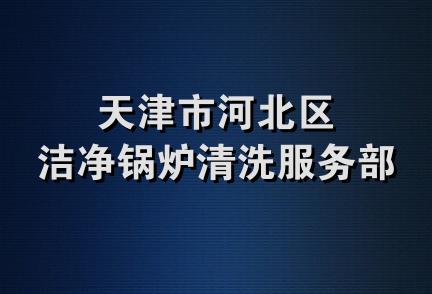 天津市河北区
洁净锅炉清洗服务部